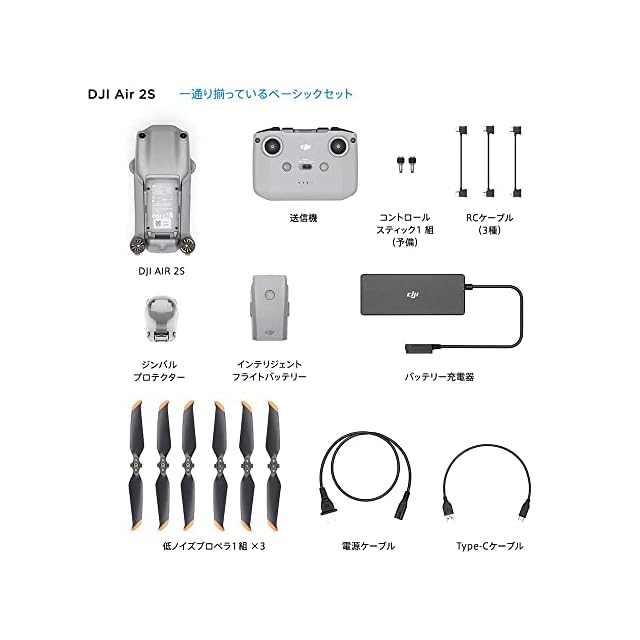 DJI Air 2S 一通り揃っているベーシックセット

DJI AIR 2S

送信機

コントロール
スティック1組
(予備)

RCケーブル
(3種)

ジンバル
プロテクター

インテリジェント
フライトバッテリー

バッテリー充電器

低ノイズプロペラ1組 ×3

電源ケーブル

Type-Cケーブル